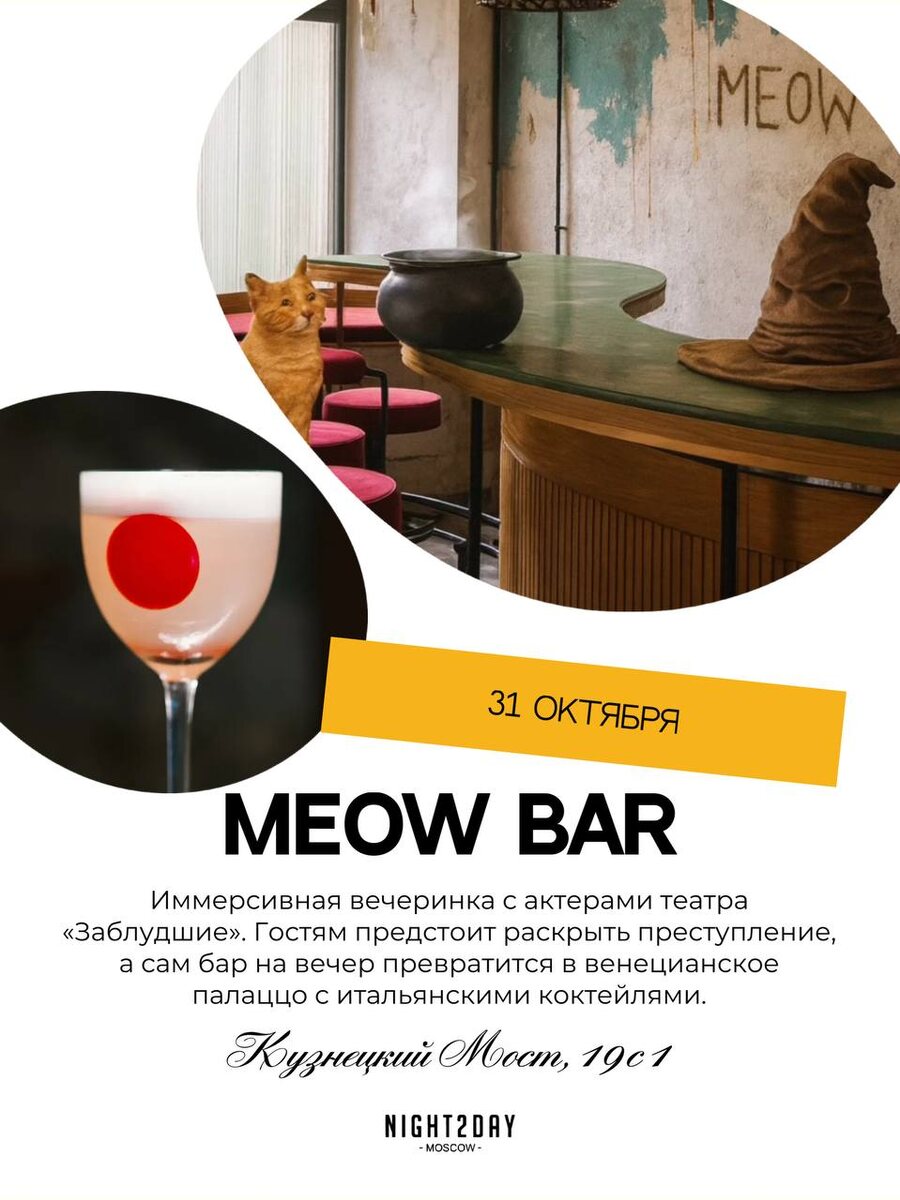 MEOW

31 ОКТЯБРЯ

MEOW BAR

Иммерсивная вечеринка с актерами театра «Заблудшие». Гостям предстоит раскрыть преступление, а сам бар на вечер превратится в венецианское палаццо с итальянскими коктейлями.

Кузнецкий Мост, 19с1

NIGHT2DAY
- MOSCOW -